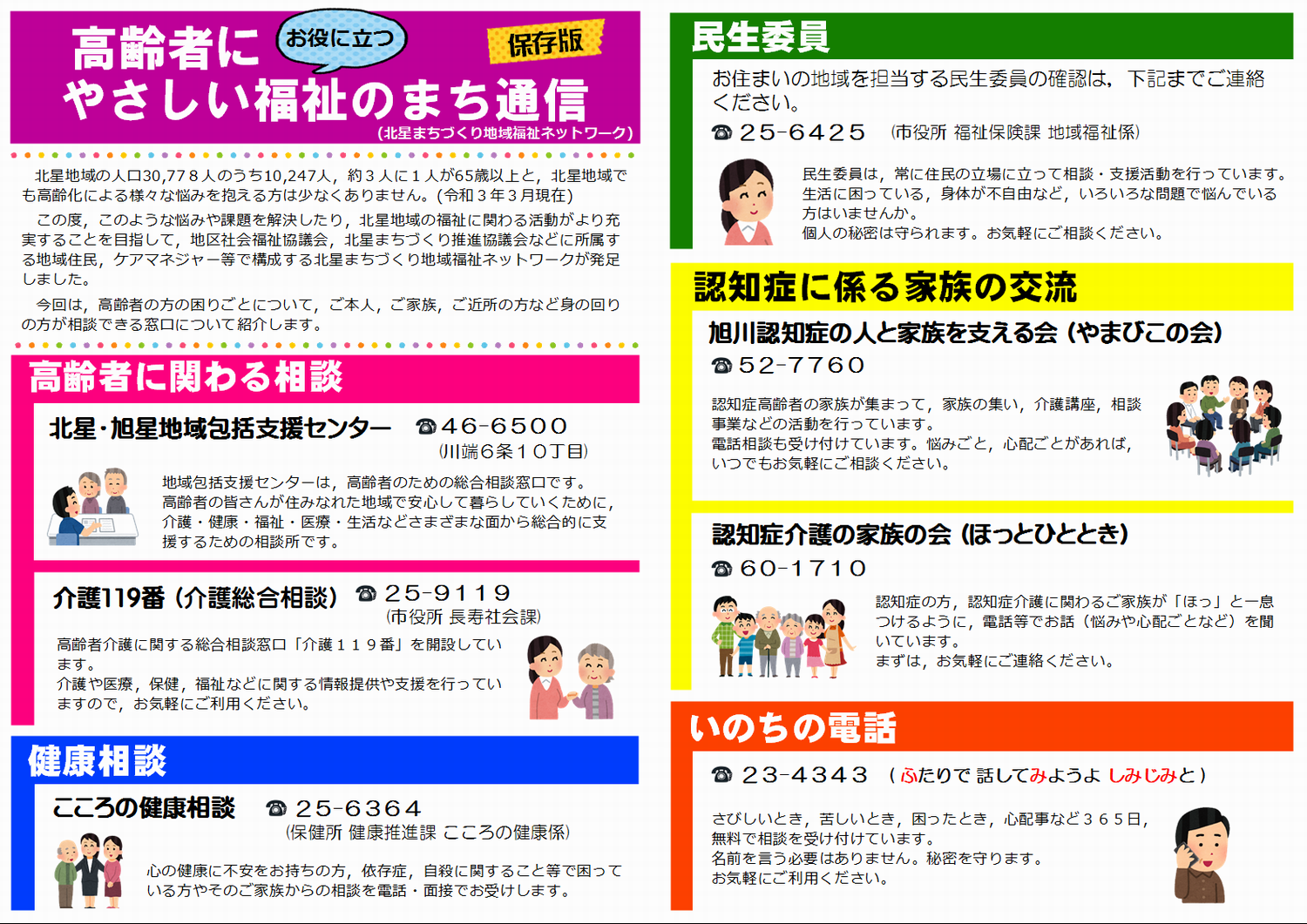 高齢者に お役に立つ 保存版
やさしい福祉のまち通信
（北星まちづくり地域福祉ネットワーク）

北星地域の人口30,778人のうち10,247人，約３人に１人が65歳以上と，北星地域でも高齢化による様々な悩みを抱える方は少なくありません。(令和３年３月現在)

この度，このような悩みや課題を解決したり，北星地域の福祉に関わる活動がより充実することを目指して，地区社会福祉協議会，北星まちづくり推進協議会などに所属する地域住民，ケアマネジャー等で構成する北星まちづくり地域福祉ネットワークが発足しました。

今回は，高齢者の方の困りごとについて，ご本人，ご家族，ご近所の方など身の回りの方が相談できる窓口について紹介します。

高齢者に関わる相談

北星・旭星地域包括支援センター ☎46-6500
（川端６条１０丁目）

地域包括支援センターは，高齢者のための総合相談窓口です。
高齢者の皆さんが住みなれた地域で安心して暮らしていくために，介護・健康・福祉・医療・生活などさまざまな面から総合的に支援するための相談所です。

介護119番（介護総合相談） ☎25-9119
（市役所 長寿社会課）

高齢者介護に関する総合相談窓口「介護１１９番」を開設しています。
介護や医療，保健，福祉などに関する情報提供や支援を行っていますので，お気軽にご利用ください。

健康相談

こころの健康相談 ☎25-6364
（保健所 健康推進課 こころの健康係）

心の健康に不安をお持ちの方，依存症，自殺に関すること等で困っている方やそのご家族からの相談を電話・面接でお受けします。

民生委員

お住まいの地域を担当する民生委員の確認は，下記までご連絡ください。
☎25-6425 （市役所 福祉保険課 地域福祉係）

民生委員は，常に住民の立場に立って相談・支援活動を行っています。
生活に困っている，身体が不自由など，いろいろな問題で悩んでいる方はいませんか。
個人の秘密は守られます。お気軽にご相談ください。

認知症に係る家族の交流

旭川認知症の人と家族を支える会（やまびこの会）
☎52-7760

認知症高齢者の家族が集まって，家族の集い，介護講座，相談事業などの活動を行っています。
電話相談も受け付けています。悩みごと，心配ごとがあれば，いつでもお気軽にご相談ください。

認知症介護の家族の会（ほっとひととき）
☎60-1710

認知症の方，認知症介護に関わるご家族が「ほっ」と一息つけるように，電話等でお話（悩みや心配ごとなど）を聞いています。
まずは，お気軽にご連絡ください。

いのちの電話

☎23-4343 （ふたりで 話してみようよ しみじみと）

さびしいとき，苦しいとき，困ったとき，心配事など３６５日，無料で相談を受け付けています。
名前を言う必要はありません。秘密を守ります。
お気軽にご利用ください。